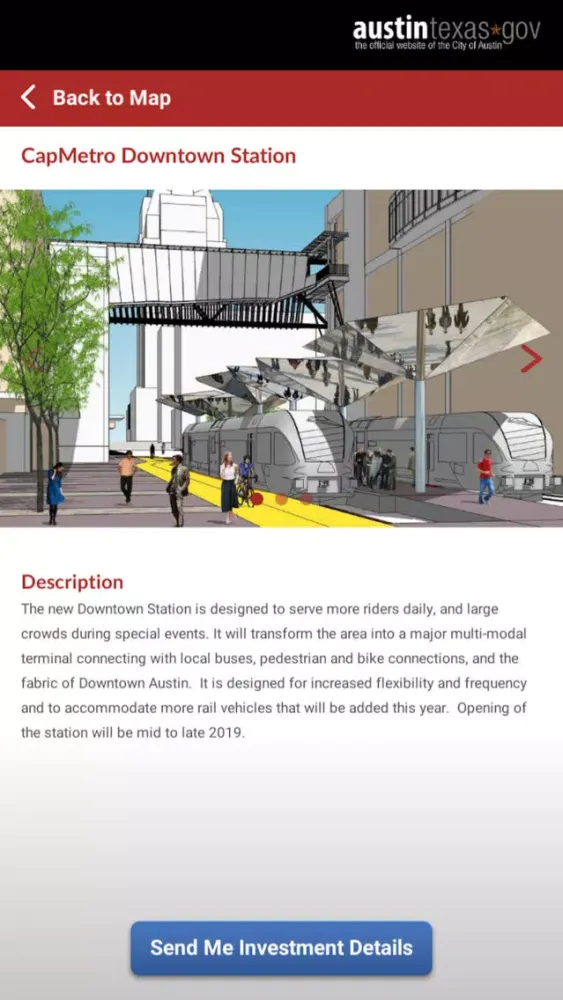 austintexas★gov
the official website of the City of Austin

Back to Map

CapMetro Downtown Station

Description
The new Downtown Station is designed to serve more riders daily, and large crowds during special events. It will transform the area into a major multi-modal terminal connecting with local buses, pedestrian and bike connections, and the fabric of Downtown Austin. It is designed for increased flexibility and frequency and to accommodate more rail vehicles that will be added this year. Opening of the station will be mid to late 2019.

Send Me Investment Details